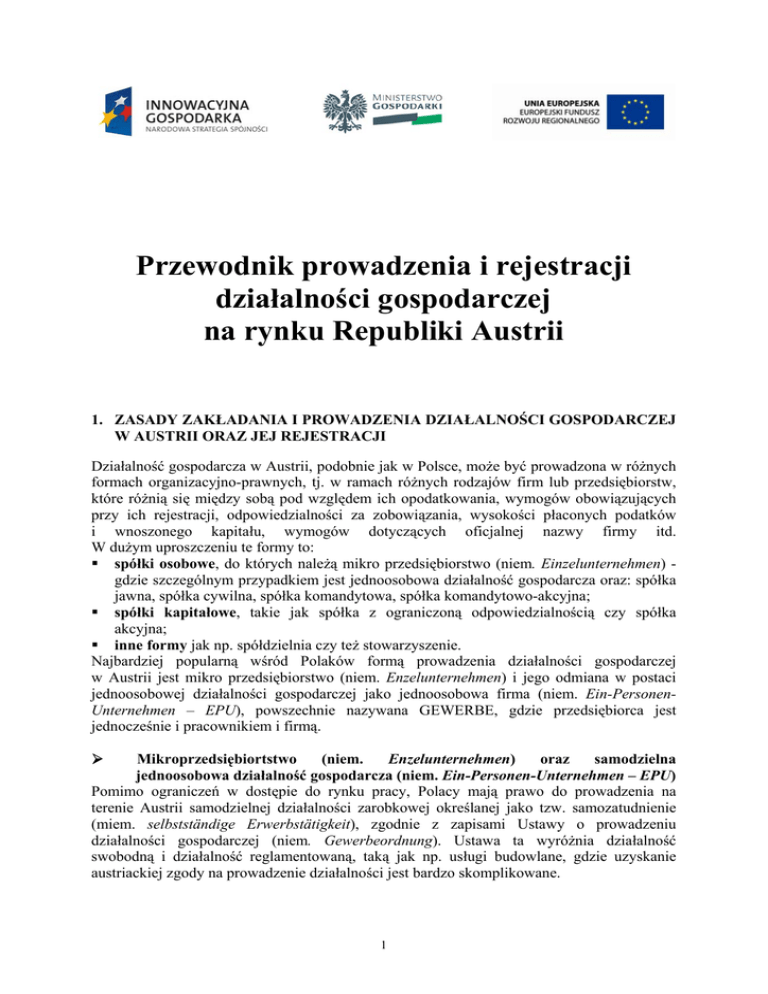 INNOWACYJNA GOSPODARKA
NARODOWA STRATEGIA SPÓJNOŚCI

MINISTERSTWO GOSPODARKI

UNIA EUROPEJSKA
EUROPEJSKI FUNDUSZ ROZWOJU REGIONALNEGO

Przewodnik prowadzenia i rejestracji działalności gospodarczej na rynku Republiki Austrii

1. ZASADY ZAKŁADANIA I PROWADZENIA DZIAŁALNOŚCI GOSPODARCZEJ W AUSTRII ORAZ JEJ REJESTRACJI

Działalność gospodarcza w Austrii, podobnie jak w Polsce, może być prowadzona w różnych formach organizacyjno-prawnych, tj. w ramach różnych rodzajów firm lub przedsiębiorstw, które różnią się między sobą pod względem ich opodatkowania, wymogów obowiązujących przy ich rejestracji, odpowiedzialności za zobowiązania, wysokości płaconych podatków i wnoszonego kapitału, wymogów dotyczących oficjalnej nazwy firmy itd. W dużym uproszczeniu te formy to:
▪ spółki osobowe, do których należą mikro przedsiębiorstwo (niem. Einzelunternehmen) - gdzie szczególnym przypadkiem jest jednoosobowa działalność gospodarcza oraz: spółka jawna, spółka cywilna, spółka komandytowa, spółka komandytowo-akcyjna;
▪ spółki kapitałowe, takie jak spółka z ograniczoną odpowiedzialnością czy spółka akcyjna;
▪ inne formy jak np. spółdzielnia czy też stowarzyszenie.
Najbardziej popularną wśród Polaków formą prowadzenia działalności gospodarczej w Austrii jest mikro przedsiębiorstwo (niem. Enzelunternehmen) i jego odmiana w postaci jednoosobowej działalności gospodarczej jako jednoosobowa firma (niem. Ein-Personen-Unternehmen – EPU), powszechnie nazywana GEWERBE, gdzie przedsiębiorca jest jednocześnie i pracownikiem i firmą.

➢ Mikroprzedsiębiortstwo (niem. Enzelunternehmen) oraz samodzielna jednoosobowa działalność gospodarcza (niem. Ein-Personen-Unternehmen – EPU)
Pomimo ograniczeń w dostępie do rynku pracy, Polacy mają prawo do prowadzenia na terenie Austrii samodzielnej działalności zarobkowej określanej jako tzw. samozatudnienie (miem. selbstständige Erwerbstätigkeit), zgodnie z zapisami Ustawy o prowadzeniu działalności gospodarczej (niem. Gewerbeordnung). Ustawa ta wyróżnia działalność swobodną i działalność reglamentowaną, taką jak np. usługi budowlane, gdzie uzyskanie austriackiej zgody na prowadzenie działalności jest bardzo skomplikowane.

1